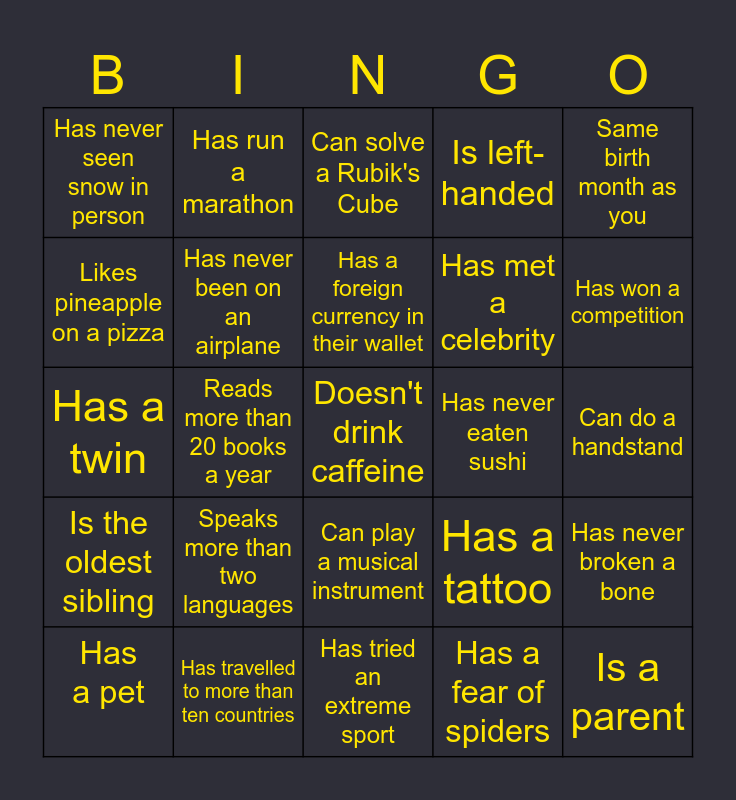 | B | I | N | G | O |
|---|---|---|---|---|
| Has never seen snow in person | Has run a marathon | Can solve a Rubik's Cube | Is left-handed | Same birth month as you |
| Likes pineapple on a pizza | Has never been on an airplane | Has a foreign currency in their wallet | Has met a celebrity | Has won a competition |
| Has a twin | Reads more than 20 books a year | Doesn't drink caffeine | Has never eaten sushi | Can do a handstand |
| Is the oldest sibling | Speaks more than two languages | Can play a musical instrument | Has a tattoo | Has never broken a bone |
| Has a pet | Has travelled to more than ten countries | Has tried an extreme sport | Has a fear of spiders | Is a parent |